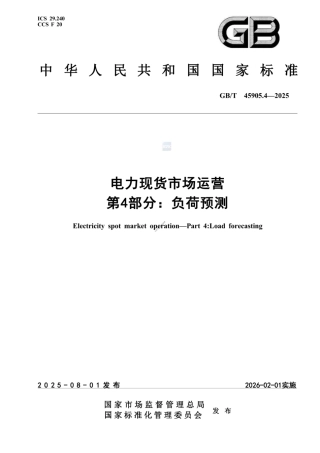 ICS 29.240
CCS F 20

GB

中华人民共和国国家标准

GB/T 45905.4—2025

电力现货市场运营
第4部分：负荷预测

Electricity spot market operation—Part 4:Load forecasting

2025-08-01发布

2026-02-01实施

国家市场监督管理总局
国家标准化管理委员会
发布